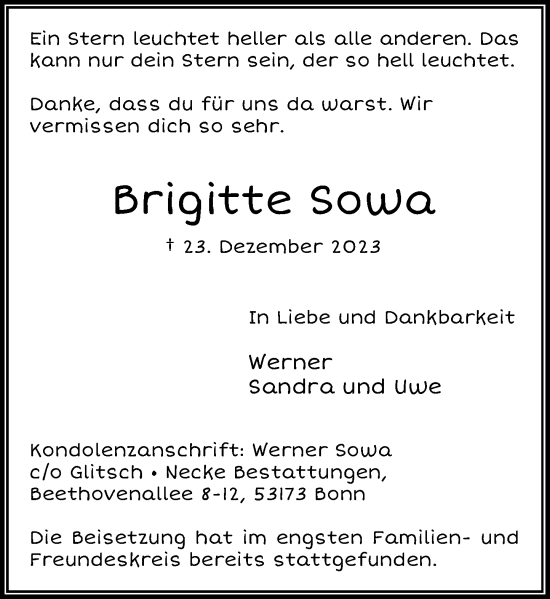 Ein Stern leuchtet heller als alle anderen. Das kann nur dein Stern sein, der so hell leuchtet.

Danke, dass du für uns da warst. Wir vermissen dich so sehr.

Brigitte Sowa

† 23. Dezember 2023

In Liebe und Dankbarkeit

Werner
Sandra und Uwe

Kondolenzanschrift: Werner Sowa
c/o Glitsch • Necke Bestattungen,
Beethovenallee 8-12, 53173 Bonn

Die Beisetzung hat im engsten Familien- und Freundeskreis bereits stattgefunden.